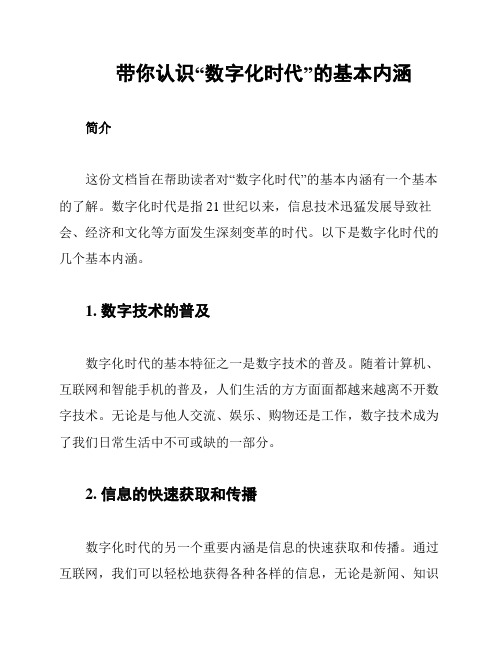 带你认识“数字化时代”的基本内涵

简介

这份文档旨在帮助读者对“数字化时代”的基本内涵有一个基本的了解。数字化时代是指 21 世纪以来，信息技术迅猛发展导致社会、经济和文化等方面发生深刻变革的时代。以下是数字化时代的几个基本内涵。

1. 数字技术的普及

数字化时代的基本特征之一是数字技术的普及。随着计算机、互联网和智能手机的普及，人们生活的方方面面都越来越离不开数字技术。无论是与他人交流、娱乐、购物还是工作，数字技术成为了我们日常生活中不可或缺的一部分。

2. 信息的快速获取和传播

数字化时代的另一个重要内涵是信息的快速获取和传播。通过互联网，我们可以轻松地获得各种各样的信息，无论是新闻、知识